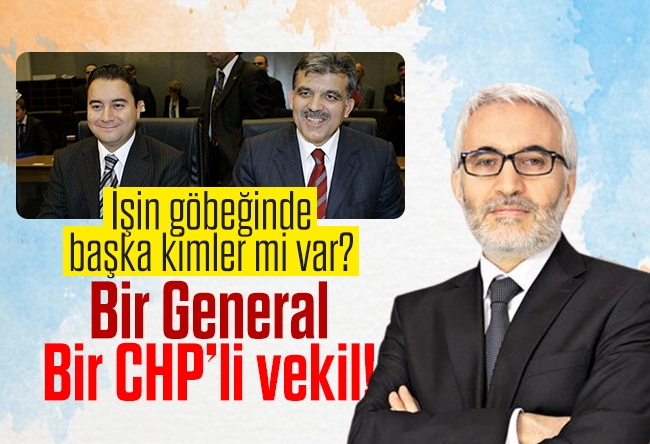 Işin göbeğinde başka kimler mi var?

Bir General
Bir CHP'li vekil!